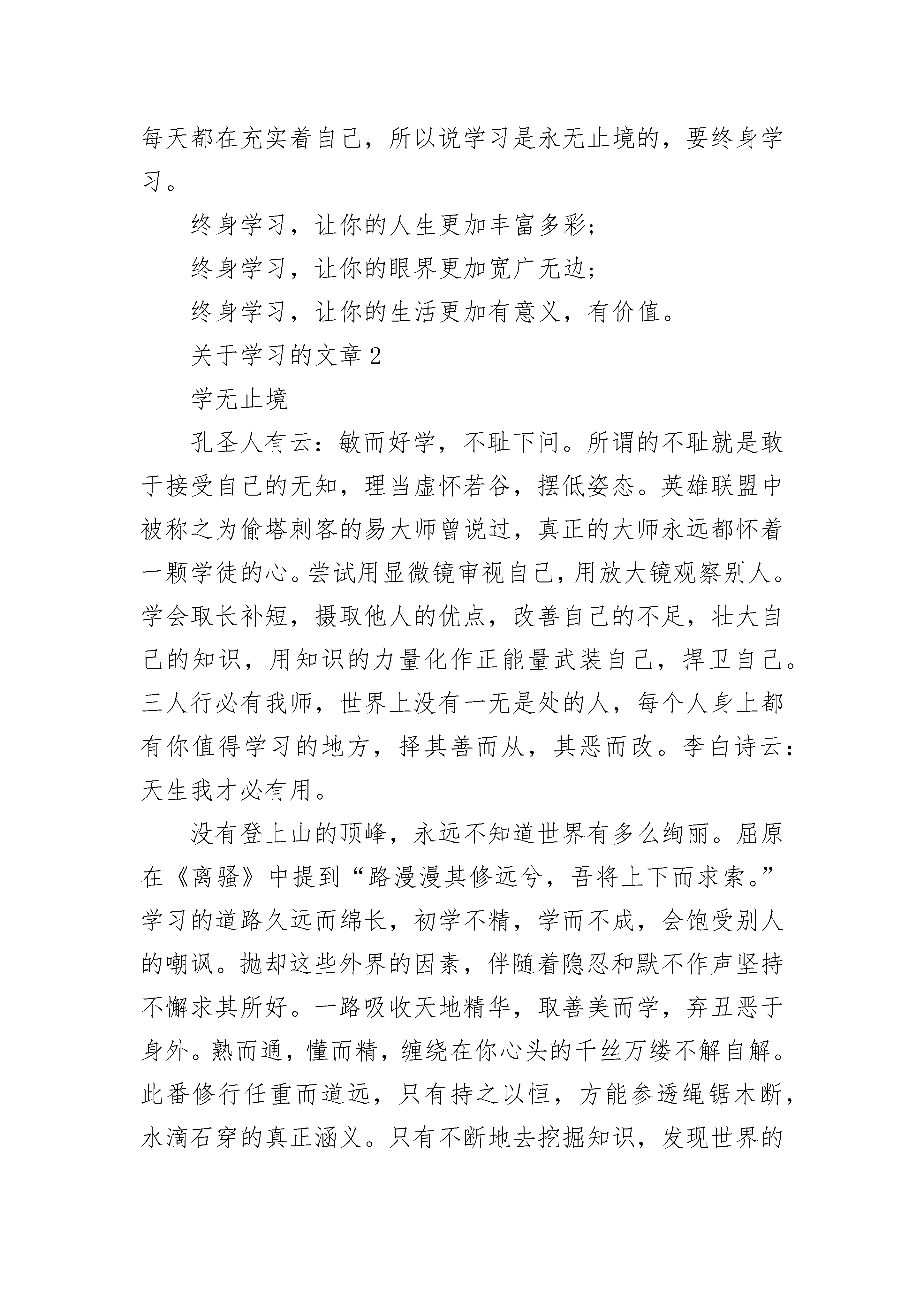 每天都在充实着自己，所以说学习是永无止境的，要终身学习。

终身学习，让你的人生更加丰富多彩；

终身学习，让你的眼界更加宽广无边；

终身学习，让你的生活更加有意义，有价值。

关于学习的文章 2

学无止境

孔圣人有云：敏而好学，不耻下问。所谓的不耻就是敢于接受自己的无知，理当虚怀若谷，摆低姿态。英雄联盟中被称之为偷塔刺客的易大师曾说过，真正的大师永远都怀着一颗学徒的心。尝试用显微镜审视自己，用放大镜观察别人。学会取长补短，摄取他人的优点，改善自己的不足，壮大自己的知识，用知识的力量化作正能量武装自己，捍卫自己。三人行必有我师，世界上没有一无是处的人，每个人身上都有你值得学习的地方，择其善而从，其恶而改。李白诗云：天生我才必有用。

没有登上山的顶峰，永远不知道世界有多么绚丽。屈原在《离骚》中提到“路漫漫其修远兮，吾将上下而求索。”学习的道路久远而绵长，初学不精，学而不成，会饱受别人的嘲讽。抛却这些外界的因素，伴随着隐忍和默不作声坚持不懈求其所好。一路吸收天地精华，取善美而学，弃丑恶于身外。熟而通，懂而精，缠绕在你心头的千丝万缕不解自解。此番修行任重而道远，只有持之以恒，方能参透绳锯木断，水滴石穿的真正涵义。只有不断地去挖掘知识，发现世界的